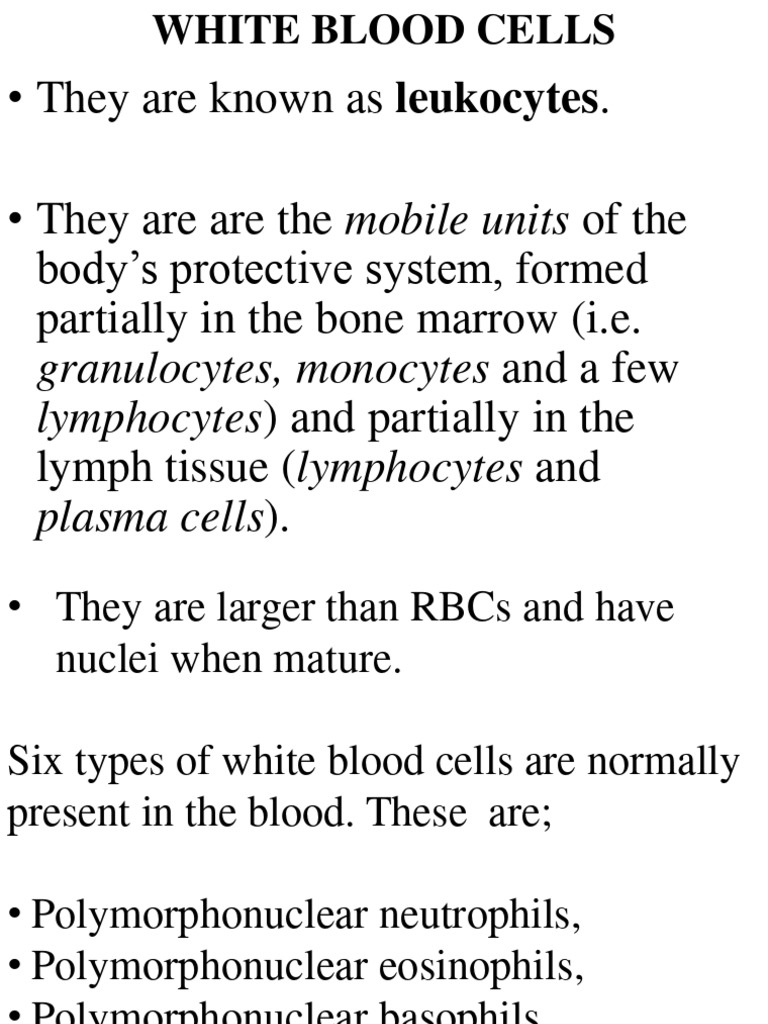 WHITE BLOOD CELLS

• They are known as leukocytes.

• They are are the mobile units of the body's protective system, formed partially in the bone marrow (i.e. granulocytes, monocytes and a few lymphocytes) and partially in the lymph tissue (lymphocytes and plasma cells).

• They are larger than RBCs and have nuclei when mature.

Six types of white blood cells are normally present in the blood. These are;

• Polymorphonuclear neutrophils,
• Polymorphonuclear eosinophils,
• Polymorphonuclear basophils